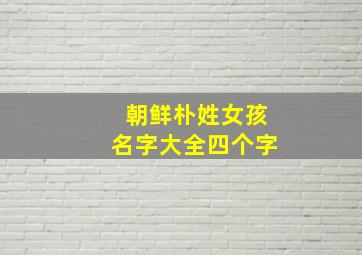 朝鲜朴姓女孩
名字大全四个字